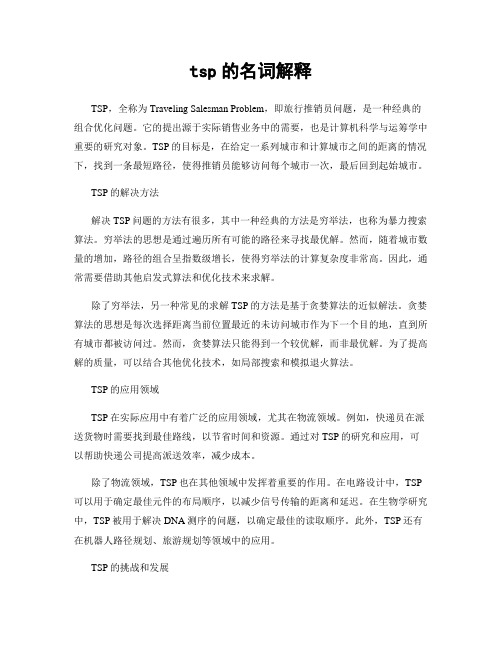 tsp 的名词解释

TSP，全称为 Traveling Salesman Problem，即旅行推销员问题，是一种经典的组合优化问题。它的提出源于实际销售业务中的需要，也是计算机科学与运筹学中重要的研究对象。TSP 的目标是，在给定一系列城市和计算城市之间的距离的情况下，找到一条最短路径，使得推销员能够访问每个城市一次，最后回到起始城市。

TSP 的解决方法

解决 TSP 问题的方法有很多，其中一种经典的方法是穷举法，也称为暴力搜索算法。穷举法的思想是通过遍历所有可能的路径来寻找最优解。然而，随着城市数量的增加，路径的组合呈指数级增长，使得穷举法的计算复杂度非常高。因此，通常需要借助其他启发式算法和优化技术来求解。

除了穷举法，另一种常见的求解 TSP 的方法是基于贪婪算法的近似解法。贪婪算法的思想是每次选择距离当前位置最近的未访问城市作为下一个目的地，直到所有城市都被访问过。然而，贪婪算法只能得到一个较优解，而非最优解。为了提高解的质量，可以结合其他优化技术，如局部搜索和模拟退火算法。

TSP 的应用领域

TSP 在实际应用中有着广泛的应用领域，尤其在物流领域。例如，快递员在派送货物时需要找到最佳路线，以节省时间和资源。通过对 TSP 的研究和应用，可以帮助快递公司提高派送效率，减少成本。

除了物流领域，TSP 也在其他领域中发挥着重要的作用。在电路设计中，TSP 可以用于确定最佳元件的布局顺序，以减少信号传输的距离和延迟。在生物学研究中，TSP 被用于解决 DNA 测序的问题，以确定最佳的读取顺序。此外，TSP 还有在机器人路径规划、旅游规划等领域中的应用。

TSP 的挑战和发展